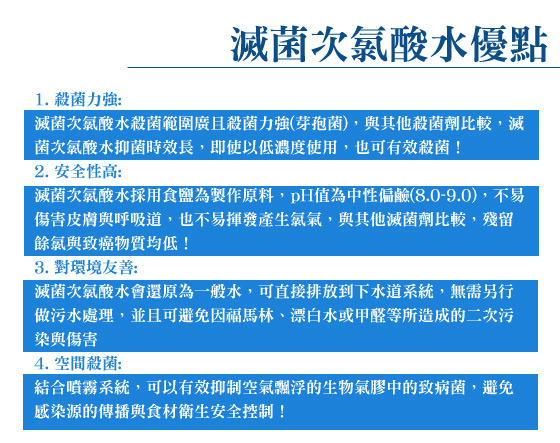 滅菌次氯酸水優點

1. 殺菌力強:

滅菌次氯酸水殺菌範圍廣且殺菌力強(芽孢菌)，與其他殺菌劑比較，滅菌次氯酸水抑菌時效長，即使以低濃度使用，也可有效殺菌！

2. 安全性高:

滅菌次氯酸水採用食鹽為製作原料，pH值為中性偏鹼(8.0-9.0)，不易傷害皮膚與呼吸道，也不易揮發產生氯氣，與其他滅菌劑比較，殘留餘氯與致癌物質均低！

3. 對環境友善:

滅菌次氯酸水會還原為一般水，可直接排放到下水道系統，無需另行做污水處理，並且可避免因福馬林、漂白水或甲醛等所造成的二次污染與傷害

4. 空間殺菌:

結合噴霧系統，可以有效抑制空氣飄浮的生物氣膠中的致病菌，避免感染源的傳播與食材衛生安全控制！